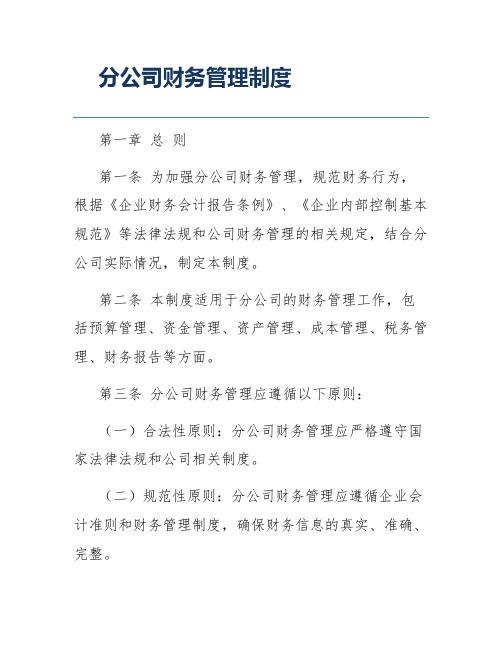 分公司财务管理制度

第一章 总 则

第一条 为加强分公司财务管理，规范财务行为，根据《企业财务会计报告条例》、《企业内部控制基本规范》等法律法规和公司财务管理的相关规定，结合分公司实际情况，制定本制度。

第二条 本制度适用于分公司的财务管理工作，包括预算管理、资金管理、资产管理、成本管理、税务管理、财务报告等方面。

第三条 分公司财务管理应遵循以下原则：

（一）合法性原则：分公司财务管理应严格遵守国家法律法规和公司相关制度。

（二）规范性原则：分公司财务管理应遵循企业会计准则和财务管理制度，确保财务信息的真实、准确、完整。